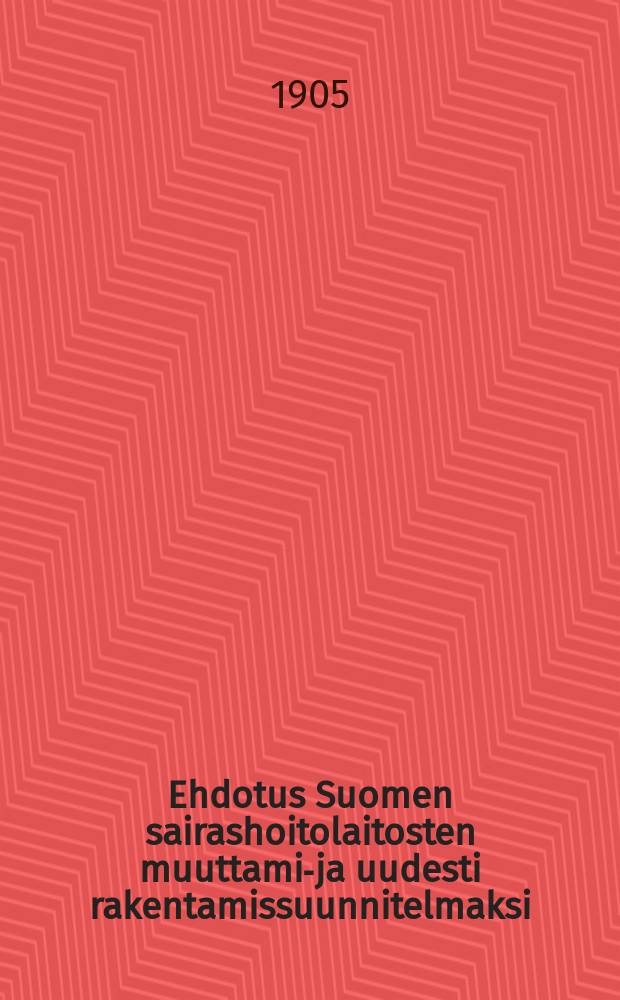 1905

Ehdotus Suomen sairashoitolaitosten muuttami-ja uudesti rakentamissuunnitelmaksi